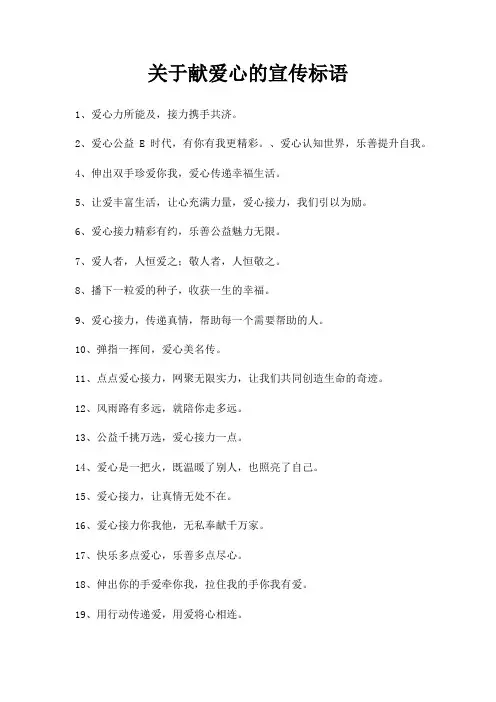 关于献爱心的宣传标语

1、爱心力所能及，接力携手共济。

2、爱心公益 E 时代，有你有我更精彩。、爱心认知世界，乐善提升自我。

4、伸出双手珍爱你我，爱心传递幸福生活。

5、让爱丰富生活，让心充满力量，爱心接力，我们引以为励。

6、爱心接力精彩有约，乐善公益魅力无限。

7、爱人者，人恒爱之；敬人者，人恒敬之。

8、播下一粒爱的种子，收获一生的幸福。

9、爱心接力，传递真情，帮助每一个需要帮助的人。

10、弹指一挥间，爱心美名传。

11、点点爱心接力，网聚无限实力，让我们共同创造生命的奇迹。

12、风雨路有多远，就陪你走多远。

13、公益千挑万选，爱心接力一点。

14、爱心是一把火，既温暖了别人，也照亮了自己。

15、爱心接力，让真情无处不在。

16、爱心接力你我他，无私奉献千万家。

17、快乐多点爱心，乐善多点尽心。

18、伸出你的手爱牵你我，拉住我的手你我有爱。

19、用行动传递爱，用爱将心相连。